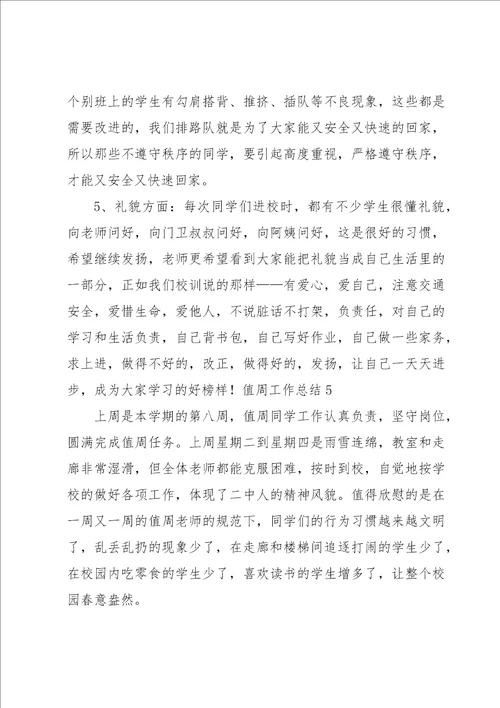 个别班上的学生有勾肩搭背、推挤、插队等不良现象，这些都是需要改进的，我们排路队就是为了大家能又安全又快速的回家，所以那些不遵守秩序的同学，要引起高度重视，严格遵守秩序，才能又安全又快速回家。

5、礼貌方面：每次同学们进校时，都有不少学生很懂礼貌，向老师问好，向门卫叔叔问好，向阿姨问好，这是很好的习惯，希望继续发扬，老师更希望看到大家能把礼貌当成自己生活里的一部分，正如我们校训说的那样——有爱心，爱自己，注意交通安全，爱惜生命，爱他人，不说脏话不打架，负责任，对自己的学习和生活负责，自己背书包，自己写好作业，自己做一些家务，求上进，做得不好的，改正，做得好的，发扬，让自己一天天进步，成为大家学习的好榜样！值周工作总结5

上周是本学期的第八周，值周同学工作认真负责，坚守岗位，圆满完成值周任务。上周星期二到星期四是雨雪连绵，教室和走廊非常湿滑，但全体老师都能克服困难，按时到校，自觉地按学校的做好各项工作，体现了二中人的精神风貌。值得欣慰的是在一周又一周的值周老师的规范下，同学们的行为习惯越来越文明了，乱丢乱扔的现象少了，在走廊和楼梯间追逐打闹的学生少了，在校园内吃零食的学生少了，喜欢读书的学生增多了，让整个校园春意盎然。